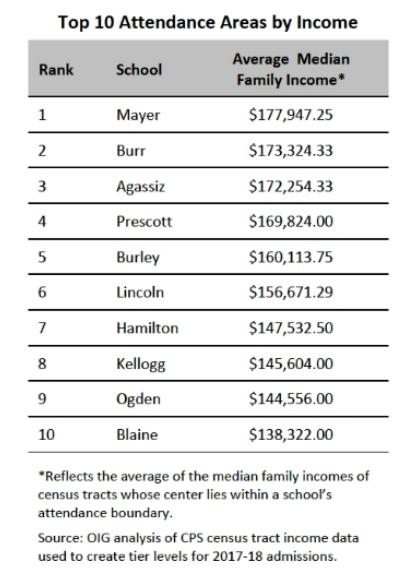 Top 10 Attendance Areas by Income

| Rank | School | Average Median Family Income* |
|---|---|---|
| 1 | Mayer | \$177,947.25 |
| 2 | Burr | \$173,324.33 |
| 3 | Agassiz | \$172,254.33 |
| 4 | Prescott | \$169,824.00 |
| 5 | Burley | \$160,113.75 |
| 6 | Lincoln | \$156,671.29 |
| 7 | Hamilton | \$147,532.50 |
| 8 | Kellogg | \$145,604.00 |
| 9 | Ogden | \$144,556.00 |
| 10 | Blaine | \$138,322.00 |

*Reflects the average of the median family incomes of census tracts whose center lies within a school's attendance boundary.

Source: OIG analysis of CPS census tract income data used to create tier levels for 2017-18 admissions.